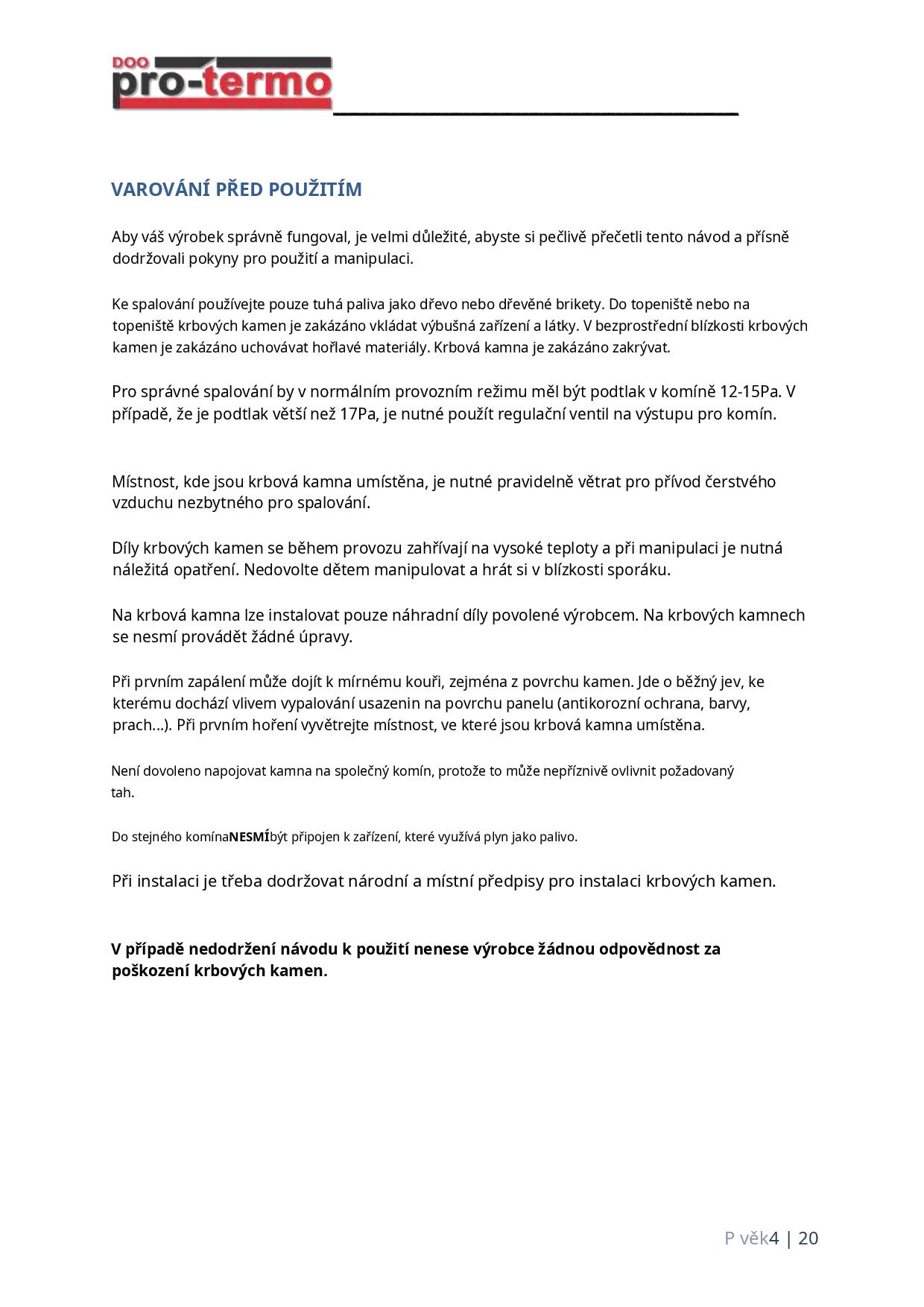 DOO
pro-termo

VAROVÁNÍ PŘED POUŽITÍM

Aby váš výrobek správně fungoval, je velmi důležité, abyste si pečlivě přečetli tento návod a přísně dodržovali pokyny pro použití a manipulaci.

Ke spalování používejte pouze tuhá paliva jako dřevo nebo dřevěné brikety. Do topeniště nebo na topeniště krbových kamen je zakázáno vkládat výbušná zařízení a látky. V bezprostřední blízkosti krbových kamen je zakázáno uchovávat hořlavé materiály. Krbová kamna je zakázáno zakrývat.

Pro správné spalování by v normálním provozním režimu měl být podtlak v komíně 12-15Pa. V případě, že je podtlak větší než 17Pa, je nutné použít regulační ventil na výstupu pro komín.

Místnost, kde jsou krbová kamna umístěna, je nutné pravidelně větrat pro přívod čerstvého vzduchu nezbytného pro spalování.

Díly krbových kamen se během provozu zahřívají na vysoké teploty a při manipulaci je nutná náležitá opatření. Nedovolte dětem manipulovat a hrát si v blízkosti sporáku.

Na krbová kamna lze instalovat pouze náhradní díly povolené výrobcem. Na krbových kamnech se nesmí provádět žádné úpravy.

Při prvním zapálení může dojít k mírnému kouři, zejména z povrchu kamen. Jde o běžný jev, ke kterému dochází vlivem vypalování usazenin na povrchu panelu (antikorozní ochrana, barvy, prach...). Při prvním hoření vyvětrejte místnost, ve které jsou krbová kamna umístěna.

Není dovoleno napojovat kamna na společný komín, protože to může nepříznivě ovlivnit požadovaný tah.

Do stejného komínaNESMÍbýt připojen k zařízení, které využívá plyn jako palivo.

Při instalaci je třeba dodržovat národní a místní předpisy pro instalaci krbových kamen.

V případě nedodržení návodu k použití nenese výrobce žádnou odpovědnost za poškození krbových kamen.

P věk4 | 20